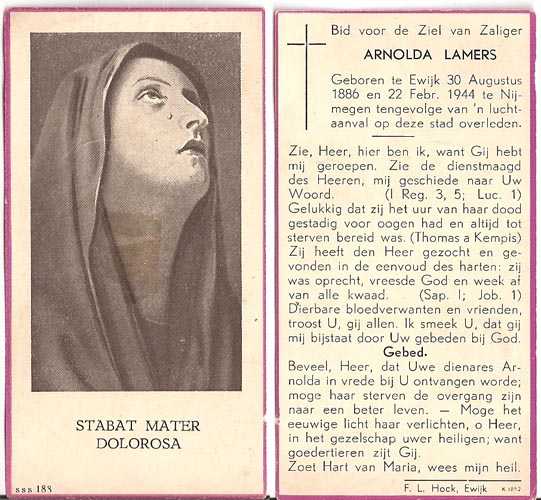 STABAT MATER
DOLOROSA

sss 188

Bid voor de Ziel van Zaliger
ARNOLDA LAMERS

Geboren te Ewijk 30 Augustus 1886 en 22 Febr. 1944 te Nijmegen tengevolge van 'n luchtaanval op deze stad overleden.

Zie, Heer, hier ben ik, want Gij hebt mij geroepen. Zie de dienstmaagd des Heeren, mij geschiede naar Uw Woord. (I Reg. 3, 5; Luc. 1)
Gelukkig dat zij het uur van haar dood gestadig voor oogen had en altijd tot sterven bereid was. (Thomas a Kempis)
Zij heeft den Heer gezocht en gevonden in de eenvoud des harten: zij was oprecht, vreesde God en week af van alle kwaad. (Sap. I; Job. 1)
Dierbare bloedverwanten en vrienden, troost U, gij allen. Ik smeek U, dat gij mij bijstaat door Uw gebeden bij God.

Gebed.
Beveel, Heer, dat Uwe dienares Arnolda in vrede bij U ontvangen worde; moge haar sterven de overgang zijn naar een beter leven. — Moge het eeuwige licht haar verlichten, o Heer, in het gezelschap uwer heiligen; want goedertieren zijt Gij.
Zoet Hart van Maria, wees mijn heil.

F. L. Hock, Ewijk K 1852